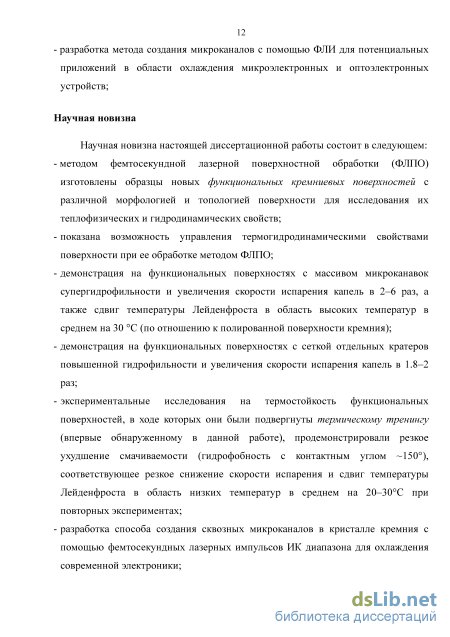 12

- разработка метода создания микроканалов с помощью ФЛИ для потенциальных приложений в области охлаждения микроэлектронных и оптоэлектронных устройств;

Научная новизна

Научная новизна настоящей диссертационной работы состоит в следующем:

- методом фемтосекундной лазерной поверхностной обработки (ФЛПО) изготовлены образцы новых функциональных кремниевых поверхностей с различной морфологией и топологией поверхности для исследования их теплофизических и гидродинамических свойств;
- показана возможность управления термогидродинамическими свойствами поверхности при ее обработке методом ФЛПО;
- демонстрация на функциональных поверхностях с массивом микроканавок супергидрофильности и увеличения скорости испарения капель в 2–6 раз, а также сдвиг температуры Лейденфроста в область высоких температур в среднем на 30 °С (по отношению к полированной поверхности кремния);
- демонстрация на функциональных поверхностях с сеткой отдельных кратеров повышенной гидрофильности и увеличения скорости испарения капель в 1.8–2 раз;
- экспериментальные исследования на термостойкость функциональных поверхностей, в ходе которых они были подвергнуты термическому тренингу (впервые обнаруженному в данной работе), продемонстрировали резкое ухудшение смачиваемости (гидрофобность с контактным углом ~150°), соответствующее резкое снижение скорости испарения и сдвиг температуры Лейденфроста в область низких температур в среднем на 20–30°С при повторных экспериментах;
- разработка способа создания сквозных микроканалов в кристалле кремния с помощью фемтосекундных лазерных импульсов ИК диапазона для охлаждения современной электроники;

dsLib.net
библиотека диссертаций